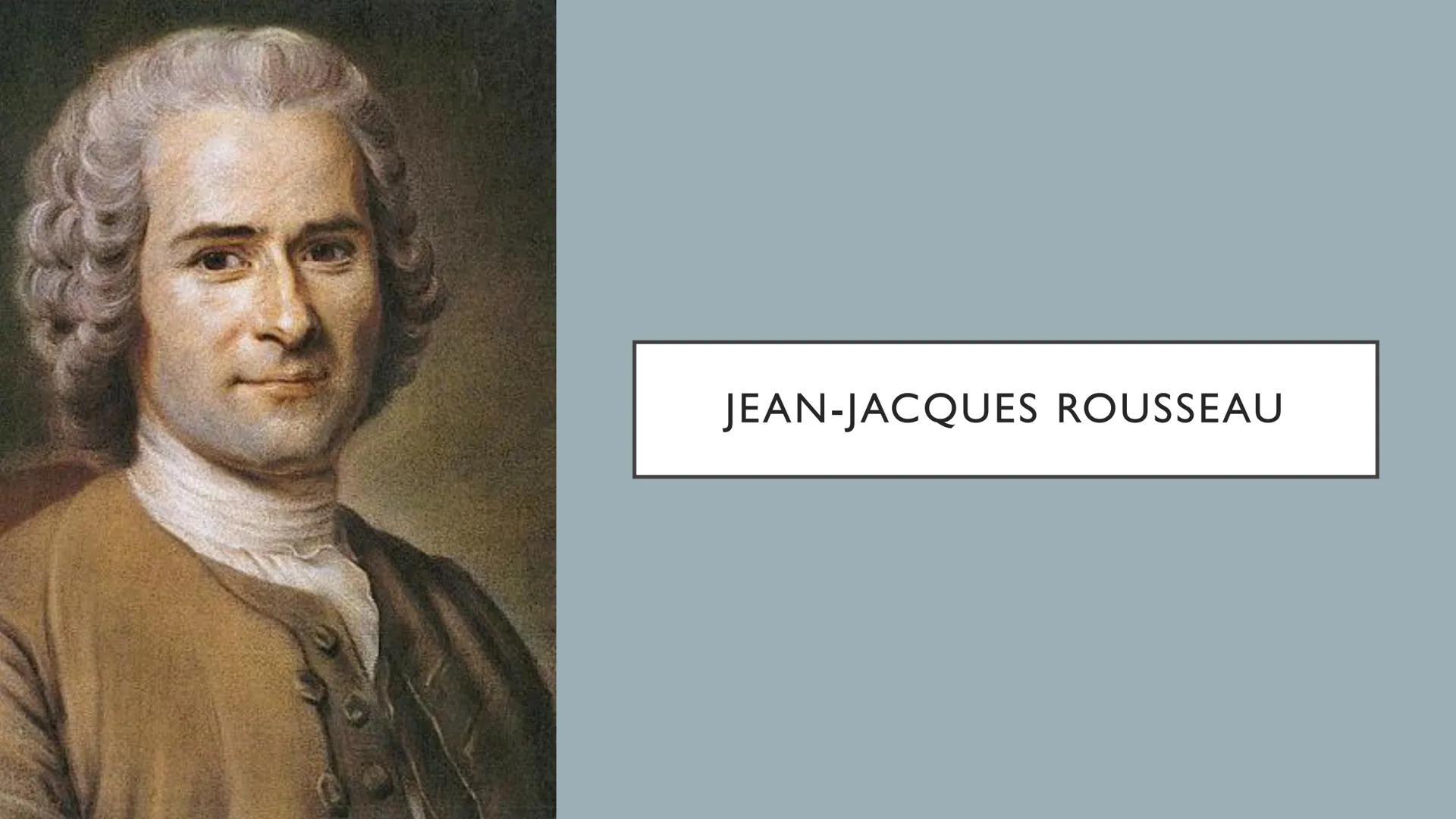 JEAN-JACQUES ROUSSEAU